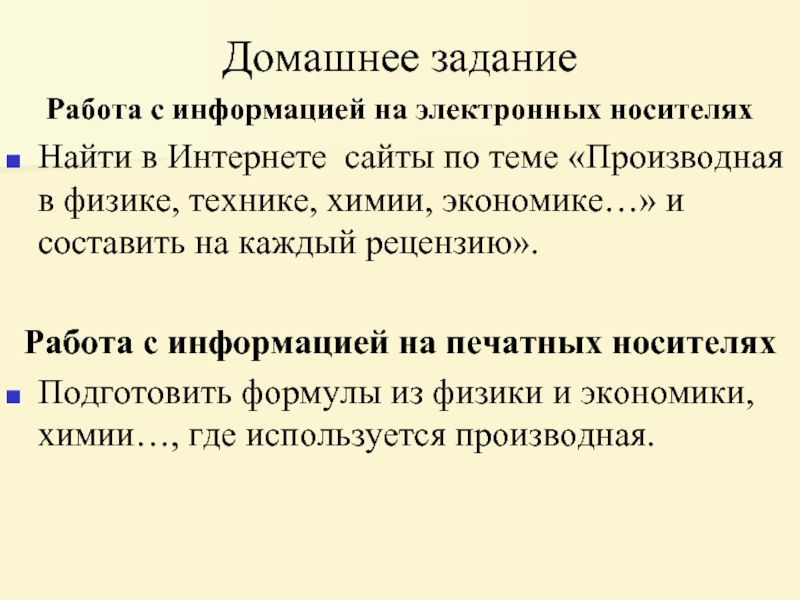 Домашнее задание

Работа с информацией на электронных носителях

• Найти в Интернете сайты по теме «Производная в физике, технике, химии, экономике…» и составить на каждый рецензию».

Работа с информацией на печатных носителях

• Подготовить формулы из физики и экономики, химии…, где используется производная.